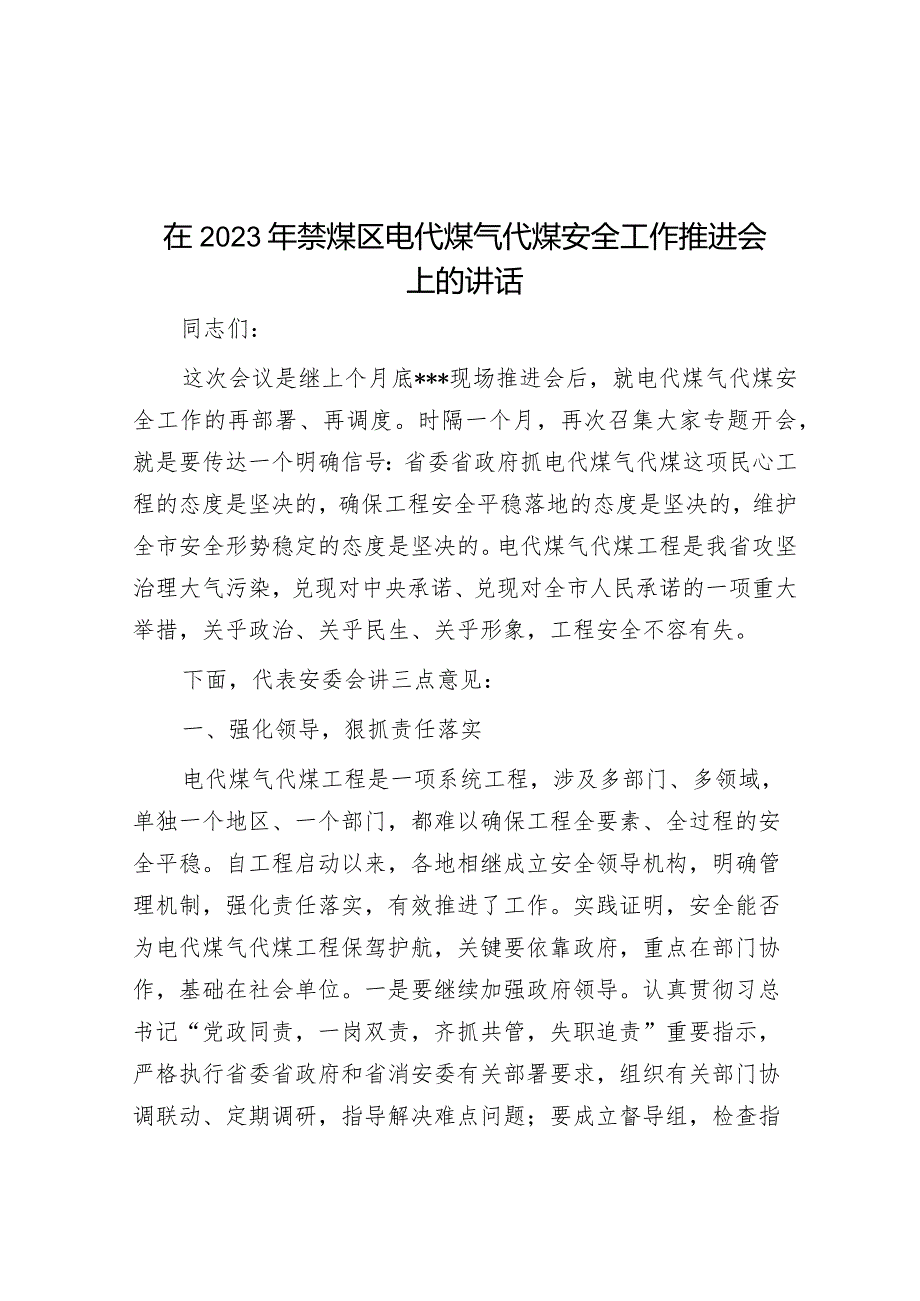 在2023年禁煤区电代煤气代煤安全工作推进会上的讲话

同志们：

这次会议是继上个月底***现场推进会后，就电代煤气代煤安全工作的再部署、再调度。时隔一个月，再次召集大家专题开会，就是要传达一个明确信号：省委省政府抓电代煤气代煤这项民心工程的态度是坚决的，确保工程安全平稳落地的态度是坚决的，维护全市安全形势稳定的态度是坚决的。电代煤气代煤工程是我省攻坚治理大气污染，兑现对中央承诺、兑现对全市人民承诺的一项重大举措，关乎政治、关乎民生、关乎形象，工程安全不容有失。

下面，代表安委会讲三点意见：

一、强化领导，狠抓责任落实

电代煤气代煤工程是一项系统工程，涉及多部门、多领域，单独一个地区、一个部门，都难以确保工程全要素、全过程的安全平稳。自工程启动以来，各地相继成立安全领导机构，明确管理机制，强化责任落实，有效推进了工作。实践证明，安全能否为电代煤气代煤工程保驾护航，关键要依靠政府，重点在部门协作，基础在社会单位。一是要继续加强政府领导。认真贯彻习总书记“党政同责，一岗双责，齐抓共管，失职追责”重要指示，严格执行省委省政府和省消安委有关部署要求，组织有关部门协调联动、定期调研，指导解决难点问题；要成立督导组，检查指